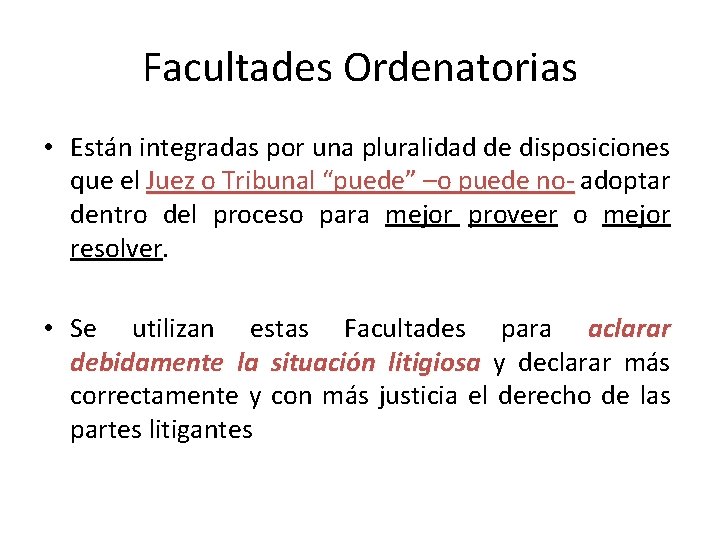 Facultades Ordenatorias

• Están integradas por una pluralidad de disposiciones que el Juez o Tribunal “puede” –o puede no- adoptar dentro del proceso para mejor proveer o mejor resolver.

• Se utilizan estas Facultades para aclarar debidamente la situación litigiosa y declarar más correctamente y con más justicia el derecho de las partes litigantes